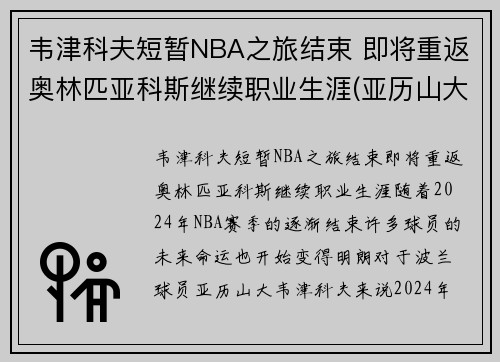 韦津科夫短暂NBA之旅结束 即将重返奥林匹亚科斯继续职业生涯(亚历山大

韦津科夫短暂NBA之旅结束即将重返奥林匹亚科斯继续职业生涯随着2024年NBA赛季的逐渐结束许多球员的未来命运也开始变得明朗对于波兰球员亚历山大韦津科夫来说2024年